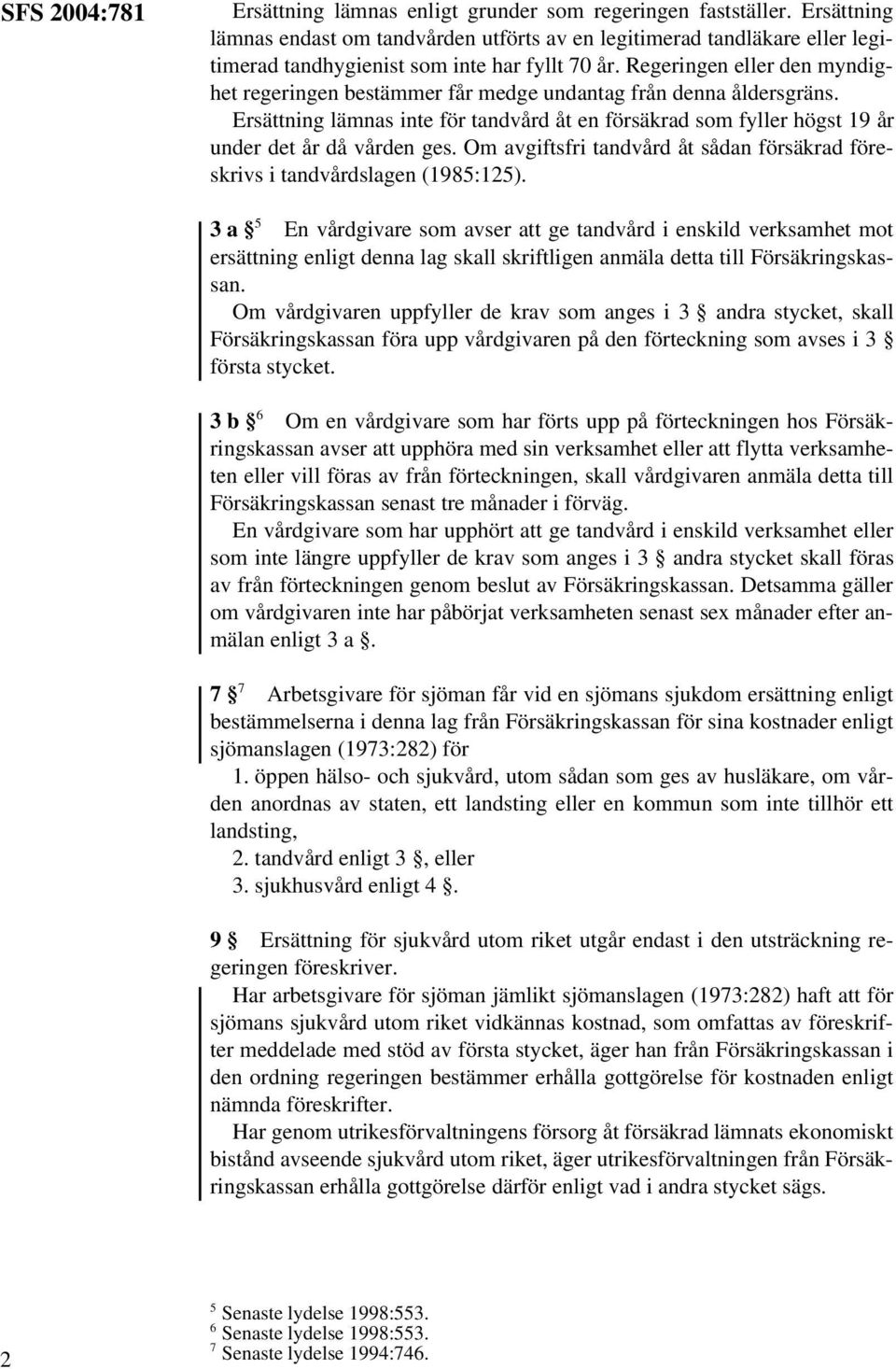 SFS 2004:781

Ersättning lämnas enligt grunder som regeringen fastställer. Ersättning lämnas endast om tandvården utförts av en legitimerad tandläkare eller legitimerad tandhygienist som inte har fyllt 70 år. Regeringen eller den myndighet regeringen bestämmer får medge undantag från denna åldersgräns. Ersättning lämnas inte för tandvård åt en försäkrad som fyller högst 19 år under det år då vården ges. Om avgiftsfri tandvård åt sådan försäkrad föreskrivs i tandvårdslagen (1985:125).

3 a § $^5$ En vårdgivare som avser att ge tandvård i enskild verksamhet mot ersättning enligt denna lag skall skriftligen anmäla detta till Försäkringskassan.
Om vårdgivaren uppfyller de krav som anges i 3 § andra stycket, skall Försäkringskassan föra upp vårdgivaren på den förteckning som avses i 3 § första stycket.

3 b § $^6$ Om en vårdgivare som har förts upp på förteckningen hos Försäkringskassan avser att upphöra med sin verksamhet eller att flytta verksamheten eller vill föras av från förteckningen, skall vårdgivaren anmäla detta till Försäkringskassan senast tre månader i förväg.
En vårdgivare som har upphört att ge tandvård i enskild verksamhet eller som inte längre uppfyller de krav som anges i 3 § andra stycket skall föras av från förteckningen genom beslut av Försäkringskassan. Detsamma gäller om vårdgivaren inte har påbörjat verksamheten senast sex månader efter anmälan enligt 3 a §.

7 § $^7$ Arbetsgivare för sjöman får vid en sjömans sjukdom ersättning enligt bestämmelserna i denna lag från Försäkringskassan för sina kostnader enligt sjömanslagen (1973:282) för
1. öppen hälso- och sjukvård, utom sådan som ges av husläkare, om vården anordnas av staten, ett landsting eller en kommun som inte tillhör ett landsting,
2. tandvård enligt 3 §, eller
3. sjukhusvård enligt 4 §.

9 § Ersättning för sjukvård utom riket utgår endast i den utsträckning regeringen föreskriver.
Har arbetsgivare för sjöman jämlikt sjömanslagen (1973:282) haft att för sjömans sjukvård utom riket vidkännas kostnad, som omfattas av föreskrifter meddelade med stöd av första stycket, äger han från Försäkringskassan i den ordning regeringen bestämmer erhålla gottgörelse för kostnaden enligt nämnda föreskrifter.
Har genom utrikesförvaltningens försorg åt försäkrad lämnats ekonomiskt bistånd avseende sjukvård utom riket, äger utrikesförvaltningen från Försäkringskassan erhålla gottgörelse därför enligt vad i andra stycket sägs.

$^5$ Senaste lydelse 1998:553.
$^6$ Senaste lydelse 1998:553.
$^7$ Senaste lydelse 1994:746.

2